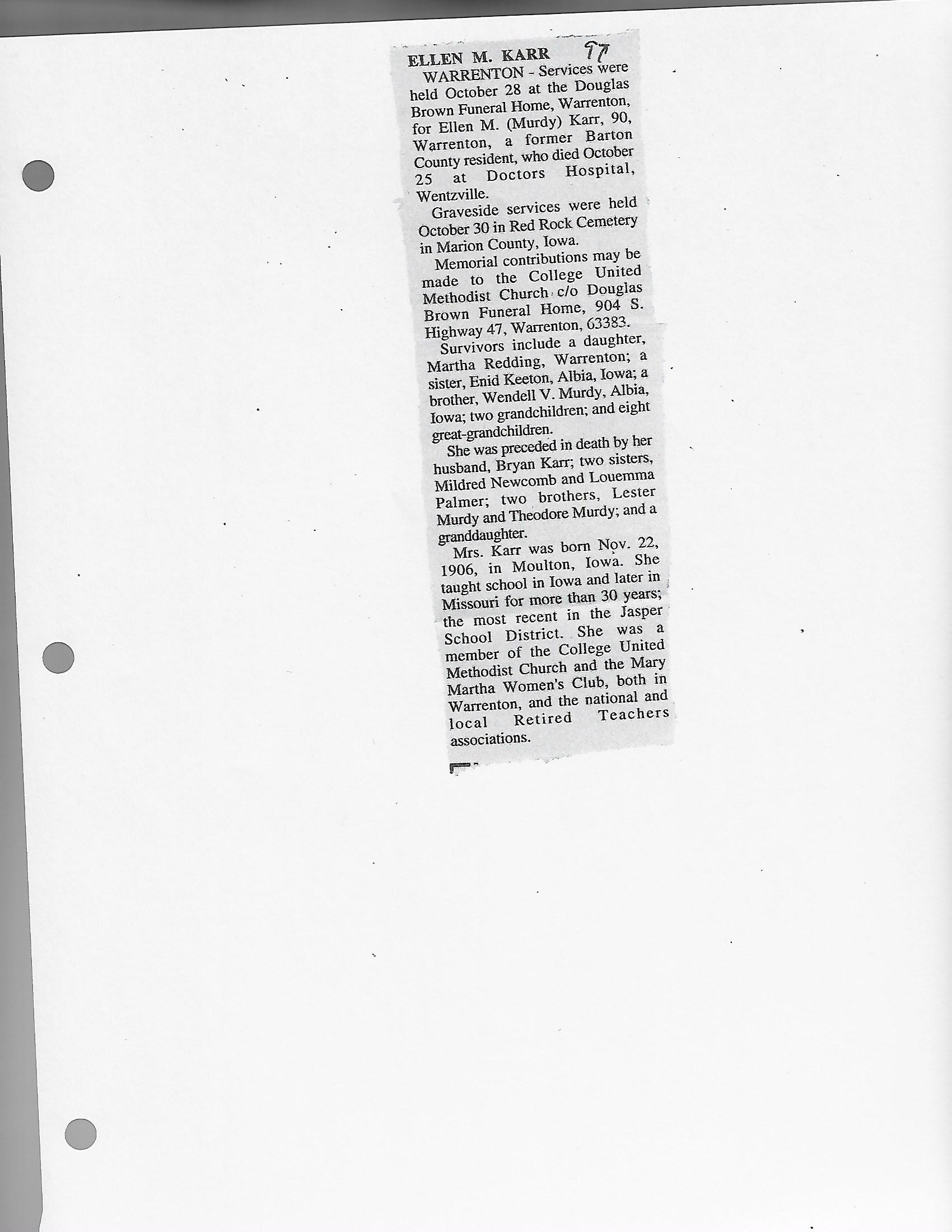 ELLEN M. KARR 97

WARRENTON - Services were held October 28 at the Douglas Brown Funeral Home, Warrenton, for Ellen M. (Murdy) Karr, 90, Warrenton, a former Barton County resident, who died October 25 at Doctors Hospital, Wentzville.

Graveside services were held October 30 in Red Rock Cemetery in Marion County, Iowa.

Memorial contributions may be made to the College United Methodist Church c/o Douglas Brown Funeral Home, 904 S. Highway 47, Warrenton, 63383.

Survivors include a daughter, Martha Redding, Warrenton; a sister, Enid Keeton, Albia, Iowa; a brother, Wendell V. Murdy, Albia, Iowa; two grandchildren; and eight great-grandchildren.

She was preceded in death by her husband, Bryan Karr; two sisters, Mildred Newcomb and Louemma Palmer; two brothers, Lester Murdy and Theodore Murdy; and a granddaughter.

Mrs. Karr was born Nov. 22, 1906, in Moulton, Iowa. She taught school in Iowa and later in Missouri for more than 30 years; the most recent in the Jasper School District. She was a member of the College United Methodist Church and the Mary Martha Women's Club, both in Warrenton, and the national and local Retired Teachers associations.